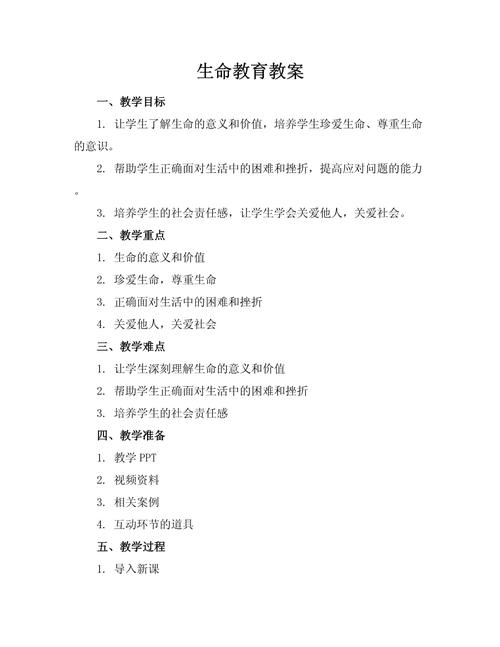 生命教育教案

一、教学目标

1. 让学生了解生命的意义和价值，培养学生珍爱生命、尊重生命的意识。

2. 帮助学生正确面对生活中的困难和挫折，提高应对问题的能力。

3. 培养学生的社会责任感，让学生学会关爱他人，关爱社会。

二、教学重点

1. 生命的意义和价值

2. 珍爱生命，尊重生命

3. 正确面对生活中的困难和挫折

4. 关爱他人，关爱社会

三、教学难点

1. 让学生深刻理解生命的意义和价值

2. 帮助学生正确面对生活中的困难和挫折

3. 培养学生的社会责任感

四、教学准备

1. 教学 PPT

2. 视频资料

3. 相关案例

4. 互动环节的道具

五、教学过程

1. 导入新课